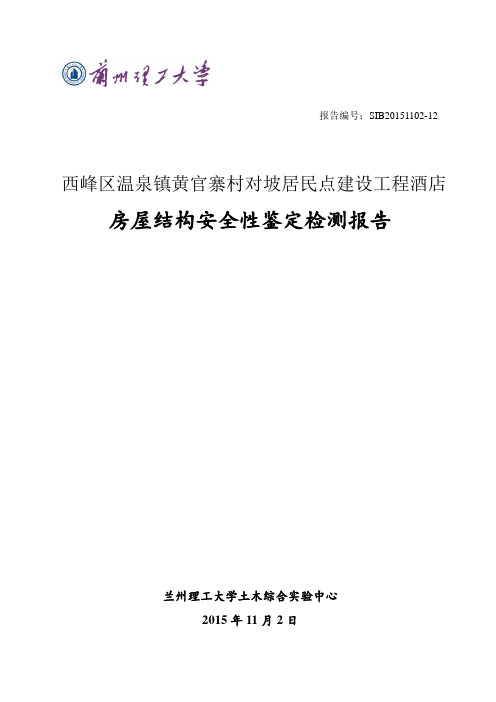 蘭州理工大学

报告编号：SIB20151102-12

西峰区温泉镇黄官寨村对坡居民点建设工程酒店

房屋结构安全性鉴定检测报告

兰州理工大学土木综合实验中心

2015 年 11 月 2 日